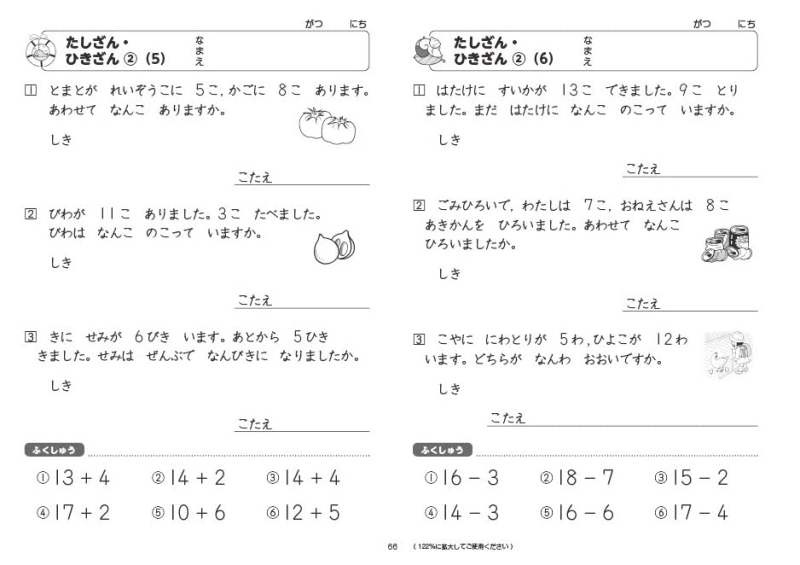 がつ　にち

たしざん・ひきざん ② (5)　なまえ

1 とまとが れいぞうこに 5こ, かごに 8こ あります。あわせて なんこ ありますか。

しき

こたえ

2 びわが 11こ ありました。3こ たべました。びわは なんこ のこって いますか。

しき

こたえ

3 きに せみが 6ぴき います。あとから 5ひき きました。せみは ぜんぶで なんびきに なりましたか。

しき

こたえ

ふくしゅう

① $13+4$　② $14+2$　③ $14+4$

④ $17+2$　⑤ $10+6$　⑥ $12+5$

がつ　にち

たしざん・ひきざん ② (6)　なまえ

1 はたけに すいかが 13こ できました。9こ とりました。まだ はたけに なんこ のこって いますか。

しき

こたえ

2 ごみひろいで, わたしは 7こ, おねえさんは 8こ あきかんを ひろいました。あわせて なんこ ひろいましたか。

しき

こたえ

3 こやに にわとりが 5わ, ひよこが 12わ います。どちらが なんわ おおいですか。

しき

こたえ

ふくしゅう

① $16-3$　② $18-7$　③ $15-2$

④ $14-3$　⑤ $16-6$　⑥ $17-4$

66　(122%に拡大してご使用ください)